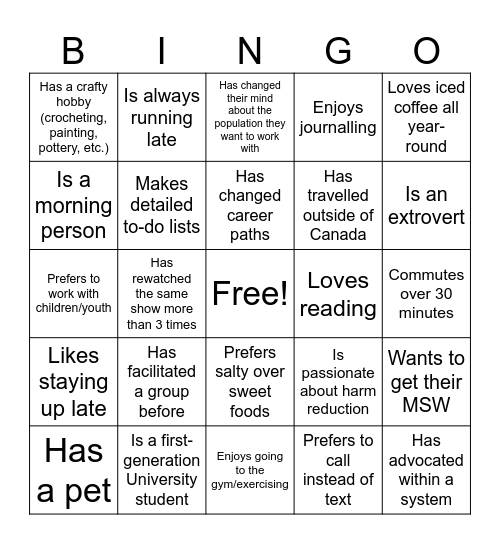 | B | I | N | G | O |
|---|---|---|---|---|
| Has a crafty hobby (crocheting, painting, pottery, etc.) | Is always running late | Has changed their mind about the population they want to work with | Enjoys journalling | Loves iced coffee all year-round |
| Is a morning person | Makes detailed to-do lists | Has changed career paths | Has travelled outside of Canada | Is an extrovert |
| Prefers to work with children/youth | Has rewatched the same show more than 3 times | Free! | Loves reading | Commutes over 30 minutes |
| Likes staying up late | Has facilitated a group before | Prefers salty over sweet foods | Is passionate about harm reduction | Wants to get their MSW |
| Has a pet | Is a first-generation University student | Enjoys going to the gym/exercising | Prefers to call instead of text | Has advocated within a system |